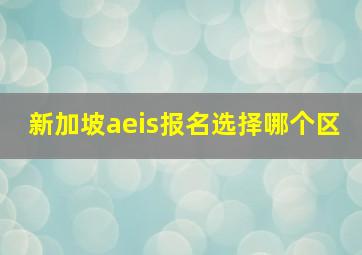 新加坡aeis报名选择哪个区